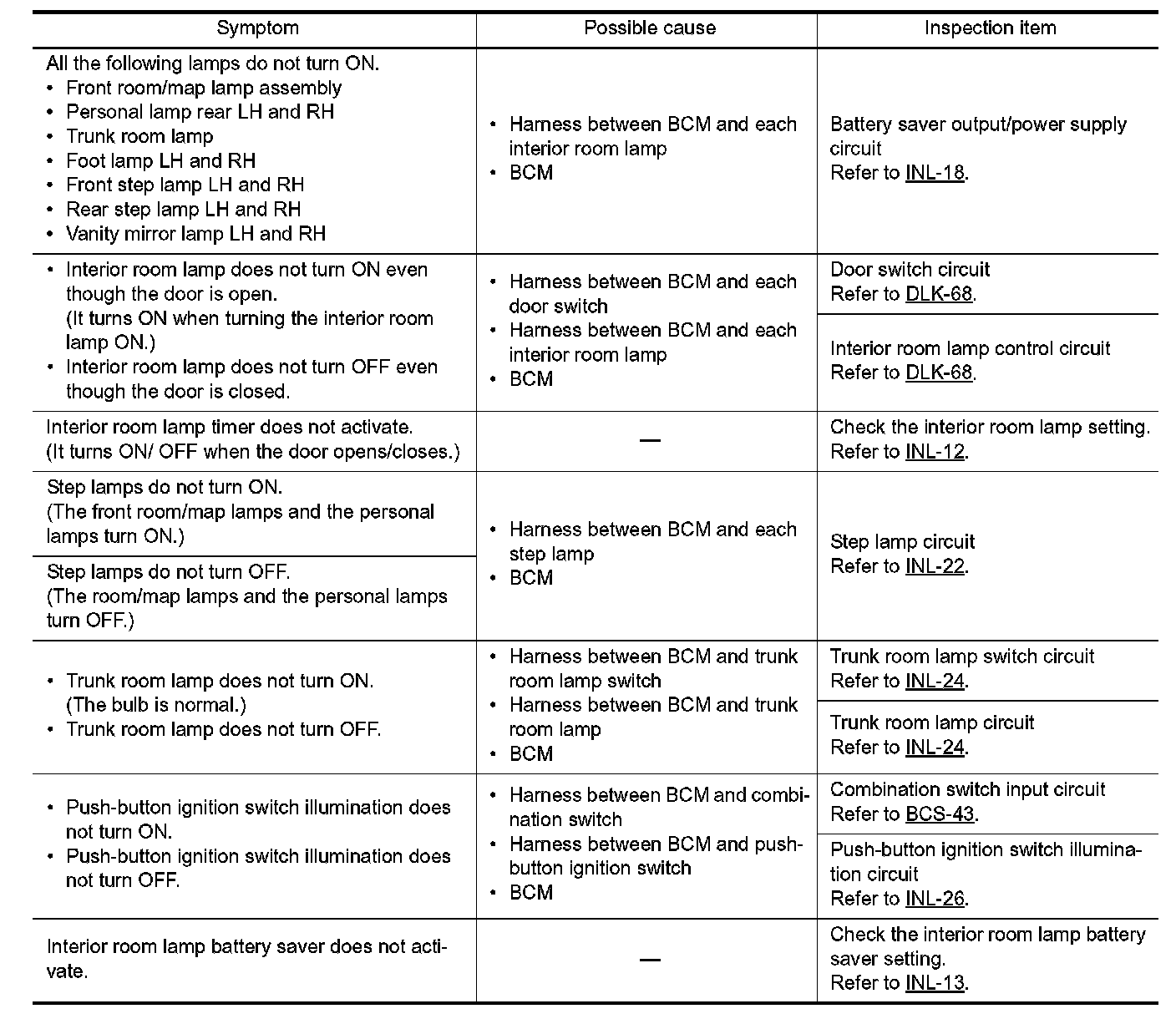 | Symptom | Possible cause | Inspection item |
|---|---|---|
| All the following lamps do not turn ON. • Front room/map lamp assembly • Personal lamp rear LH and RH • Trunk room lamp • Foot lamp LH and RH • Front step lamp LH and RH • Rear step lamp LH and RH • Vanity mirror lamp LH and RH | • Harness between BCM and each interior room lamp • BCM | Battery saver output/power supply circuit Refer to INL-18. |
| • Interior room lamp does not turn ON even though the door is open. (It turns ON when turning the interior room lamp ON.) • Interior room lamp does not turn OFF even though the door is closed. | • Harness between BCM and each door switch • Harness between BCM and each interior room lamp • BCM | Door switch circuit Refer to DLK-68. |
| | | Interior room lamp control circuit Refer to DLK-68. |
| Interior room lamp timer does not activate. (It turns ON/ OFF when the door opens/closes.) | — | Check the interior room lamp setting. Refer to INL-12. |
| Step lamps do not turn ON. (The front room/map lamps and the personal lamps turn ON.) | • Harness between BCM and each step lamp • BCM | Step lamp circuit Refer to INL-22. |
| Step lamps do not turn OFF. (The room/map lamps and the personal lamps turn OFF.) | | |
| • Trunk room lamp does not turn ON. (The bulb is normal.) • Trunk room lamp does not turn OFF. | • Harness between BCM and trunk room lamp switch • Harness between BCM and trunk room lamp • BCM | Trunk room lamp switch circuit Refer to INL-24. |
| | | Trunk room lamp circuit Refer to INL-24. |
| • Push-button ignition switch illumination does not turn ON. • Push-button ignition switch illumination does not turn OFF. | • Harness between BCM and combination switch • Harness between BCM and push-button ignition switch • BCM | Combination switch input circuit Refer to BCS-43. |
| | | Push-button ignition switch illumination circuit Refer to INL-26. |
| Interior room lamp battery saver does not activate. | — | Check the interior room lamp battery saver setting. Refer to INL-13. |